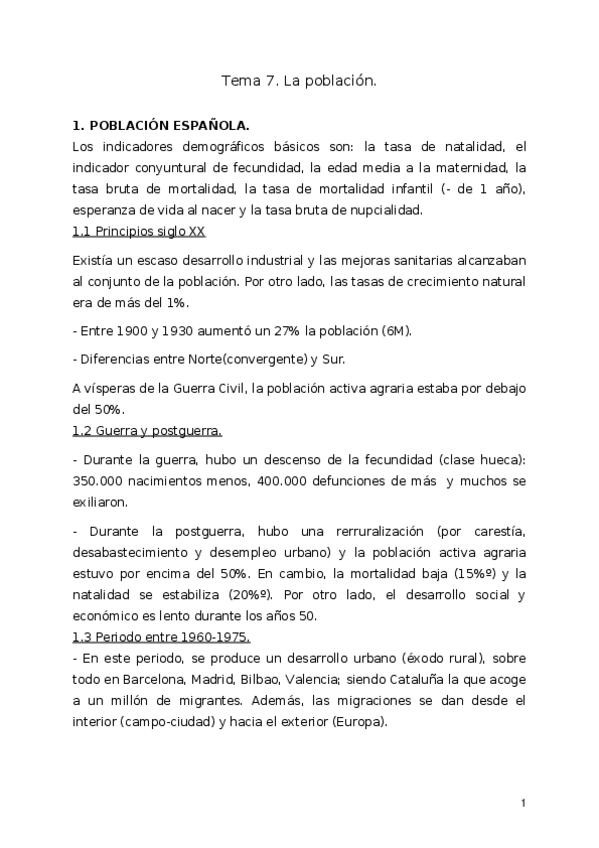 Tema 7. La población.

1. POBLACIÓN ESPAÑOLA.

Los indicadores demográficos básicos son: la tasa de natalidad, el indicador conyuntural de fecundidad, la edad media a la maternidad, la tasa bruta de mortalidad, la tasa de mortalidad infantil (- de 1 año), esperanza de vida al nacer y la tasa bruta de nupcialidad.

1.1 Principios siglo XX

Existía un escaso desarrollo industrial y las mejoras sanitarias alcanzaban al conjunto de la población. Por otro lado, las tasas de crecimiento natural era de más del 1%.

- Entre 1900 y 1930 aumentó un 27% la población (6M).

- Diferencias entre Norte(convergente) y Sur.

A vísperas de la Guerra Civil, la población activa agraria estaba por debajo del 50%.

1.2 Guerra y postguerra.

- Durante la guerra, hubo un descenso de la fecundidad (clase hueca): 350.000 nacimientos menos, 400.000 defunciones de más y muchos se exiliaron.

- Durante la postguerra, hubo una rerruralización (por carestía, desabastecimiento y desempleo urbano) y la población activa agraria estuvo por encima del 50%. En cambio, la mortalidad baja (15%º) y la natalidad se estabiliza (20%º). Por otro lado, el desarrollo social y económico es lento durante los años 50.

1.3 Periodo entre 1960-1975.

- En este periodo, se produce un desarrollo urbano (éxodo rural), sobre todo en Barcelona, Madrid, Bilbao, Valencia; siendo Cataluña la que acoge a un millón de migrantes. Además, las migraciones se dan desde el interior (campo-ciudad) y hacia el exterior (Europa).

1